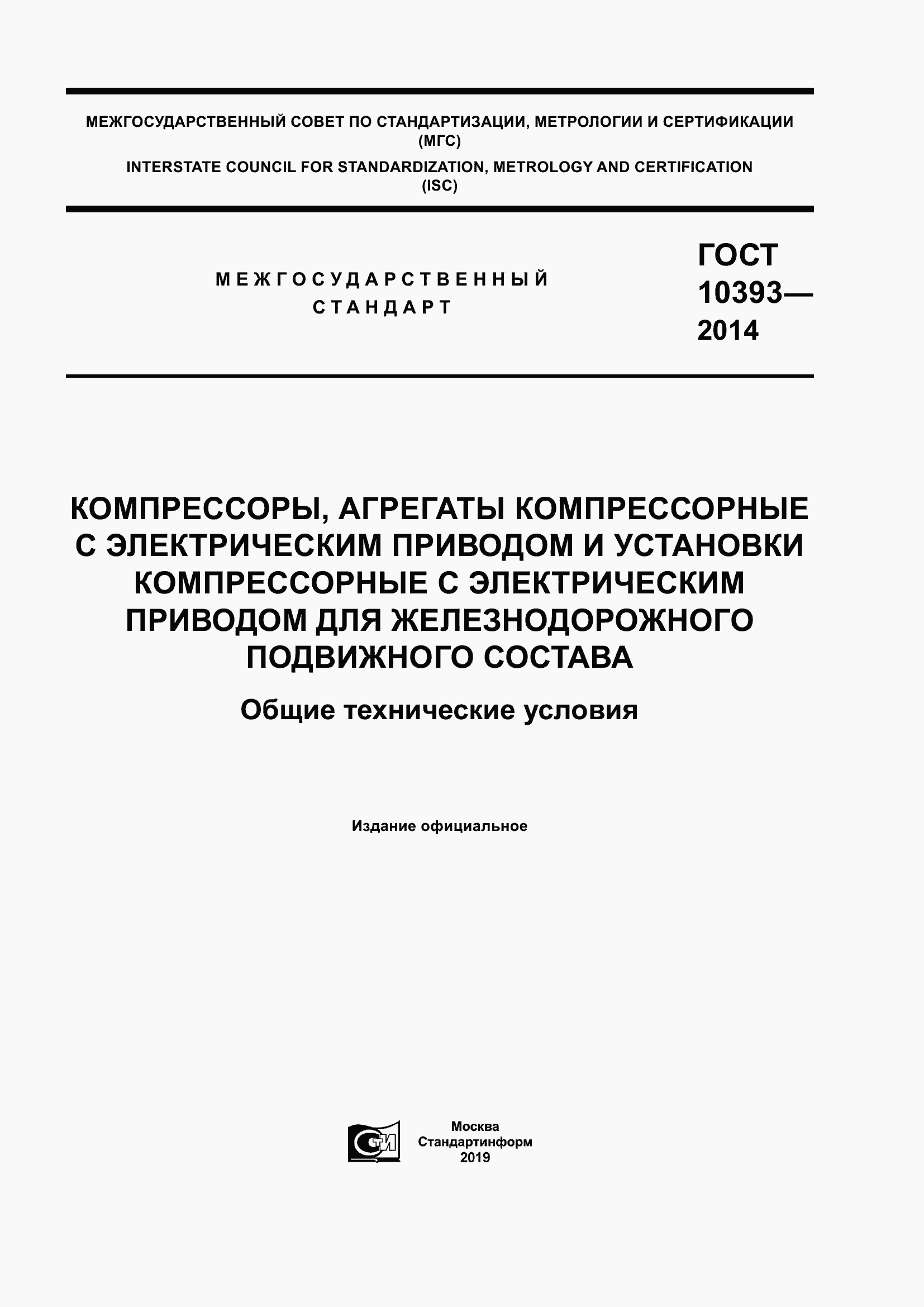 МЕЖГОСУДАРСТВЕННЫЙ СОВЕТ ПО СТАНДАРТИЗАЦИИ, МЕТРОЛОГИИ И СЕРТИФИКАЦИИ (МГС)

INTERSTATE COUNCIL FOR STANDARDIZATION, METROLOGY AND CERTIFICATION (ISC)

МЕЖГОСУДАРСТВЕННЫЙ СТАНДАРТ

ГОСТ 10393— 2014

КОМПРЕССОРЫ, АГРЕГАТЫ КОМПРЕССОРНЫЕ С ЭЛЕКТРИЧЕСКИМ ПРИВОДОМ И УСТАНОВКИ КОМПРЕССОРНЫЕ С ЭЛЕКТРИЧЕСКИМ ПРИВОДОМ ДЛЯ ЖЕЛЕЗНОДОРОЖНОГО ПОДВИЖНОГО СОСТАВА

Общие технические условия

Издание официальное

СТИ

Москва
Стандартинформ
2019